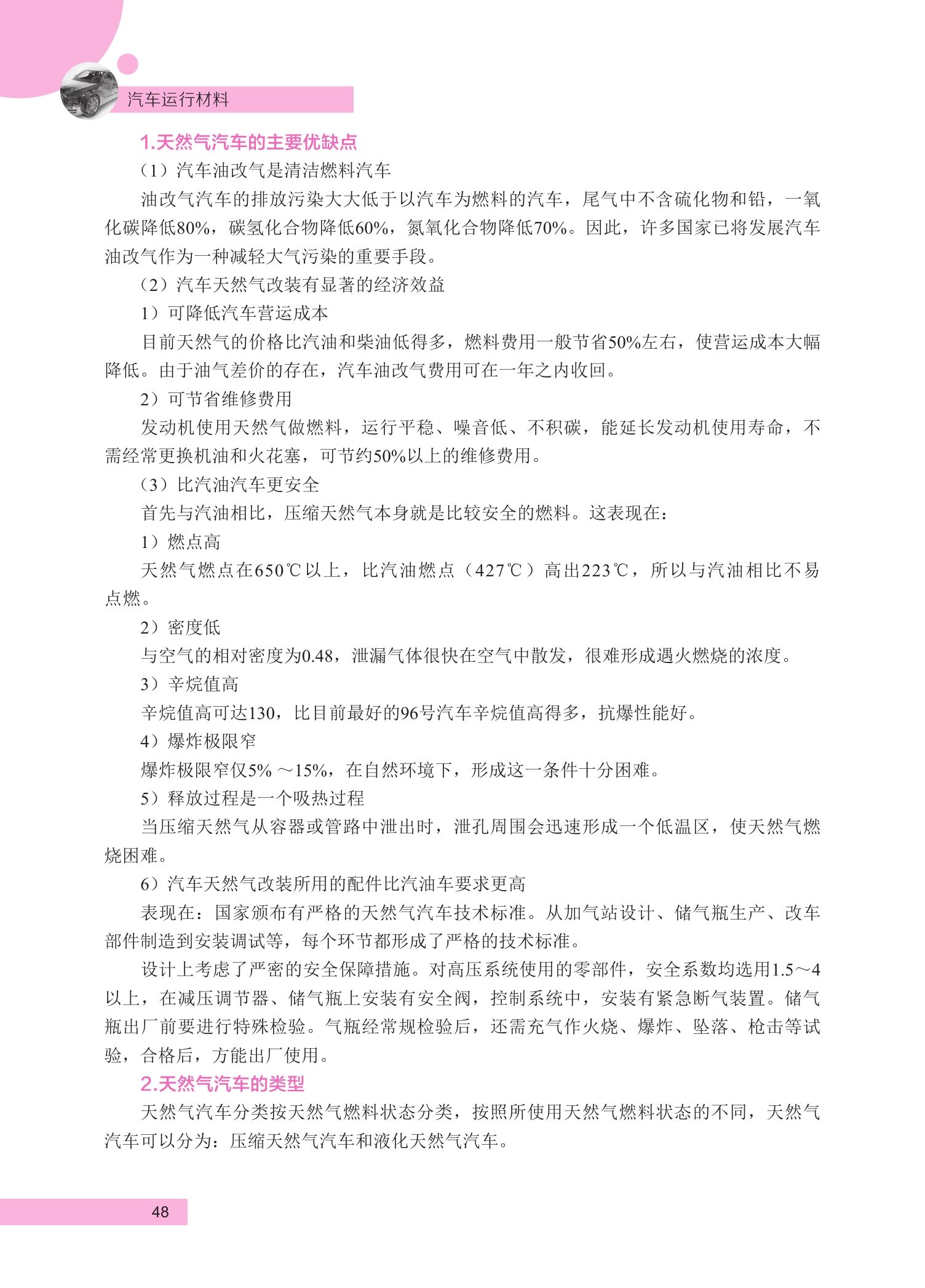 汽车运行材料

1.天然气汽车的主要优缺点

（1）汽车油改气是清洁燃料汽车

油改气汽车的排放污染大大低于以汽车为燃料的汽车，尾气中不含硫化物和铅，一氧化碳降低80%，碳氢化合物降低60%，氮氧化合物降低70%。因此，许多国家已将发展汽车油改气作为一种减轻大气污染的重要手段。

（2）汽车天然气改装有显著的经济效益

1）可降低汽车营运成本

目前天然气的价格比汽油和柴油低得多，燃料费用一般节省50%左右，使营运成本大幅降低。由于油气差价的存在，汽车油改气费用可在一年之内收回。

2）可节省维修费用

发动机使用天然气做燃料，运行平稳、噪音低、不积碳，能延长发动机使用寿命，不需经常更换机油和火花塞，可节约50%以上的维修费用。

（3）比汽油汽车更安全

首先与汽油相比，压缩天然气本身就是比较安全的燃料。这表现在：

1）燃点高

天然气燃点在650℃以上，比汽油燃点（427℃）高出223℃，所以与汽油相比不易点燃。

2）密度低

与空气的相对密度为0.48，泄漏气体很快在空气中散发，很难形成遇火燃烧的浓度。

3）辛烷值高

辛烷值高可达130，比目前最好的96号汽车辛烷值高得多，抗爆性能好。

4）爆炸极限窄

爆炸极限窄仅5%～15%，在自然环境下，形成这一条件十分困难。

5）释放过程是一个吸热过程

当压缩天然气从容器或管路中泄出时，泄孔周围会迅速形成一个低温区，使天然气燃烧困难。

6）汽车天然气改装所用的配件比汽油车要求更高

表现在：国家颁布有严格的天然气汽车技术标准。从加气站设计、储气瓶生产、改车部件制造到安装调试等，每个环节都形成了严格的技术标准。

设计上考虑了严密的安全保障措施。对高压系统使用的零部件，安全系数均选用1.5～4以上，在减压调节器、储气瓶上安装有安全阀，控制系统中，安装有紧急断气装置。储气瓶出厂前要进行特殊检验。气瓶经常规检验后，还需充气作火烧、爆炸、坠落、枪击等试验，合格后，方能出厂使用。

2.天然气汽车的类型

天然气汽车分类按天然气燃料状态分类，按照所使用天然气燃料状态的不同，天然气汽车可以分为：压缩天然气汽车和液化天然气汽车。

48